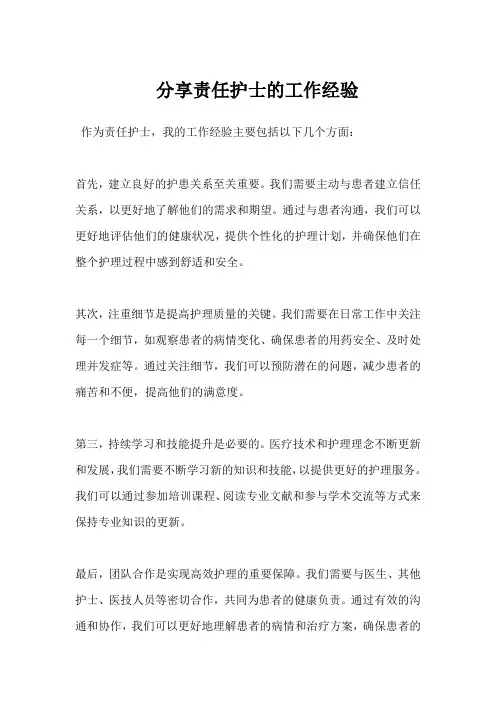 分享责任护士的工作经验

作为责任护士，我的工作经验主要包括以下几个方面：

首先，建立良好的护患关系至关重要。我们需要主动与患者建立信任关系，以更好地了解他们的需求和期望。通过与患者沟通，我们可以更好地评估他们的健康状况，提供个性化的护理计划，并确保他们在整个护理过程中感到舒适和安全。

其次，注重细节是提高护理质量的关键。我们需要在日常工作中关注每一个细节，如观察患者的病情变化、确保患者的用药安全、及时处理并发症等。通过关注细节，我们可以预防潜在的问题，减少患者的痛苦和不便，提高他们的满意度。

第三，持续学习和技能提升是必要的。医疗技术和护理理念不断更新和发展，我们需要不断学习新的知识和技能，以提供更好的护理服务。我们可以通过参加培训课程、阅读专业文献和参与学术交流等方式来保持专业知识的更新。

最后，团队合作是实现高效护理的重要保障。我们需要与医生、其他护士、医技人员等密切合作，共同为患者的健康负责。通过有效的沟通和协作，我们可以更好地理解患者的病情和治疗方案，确保患者的